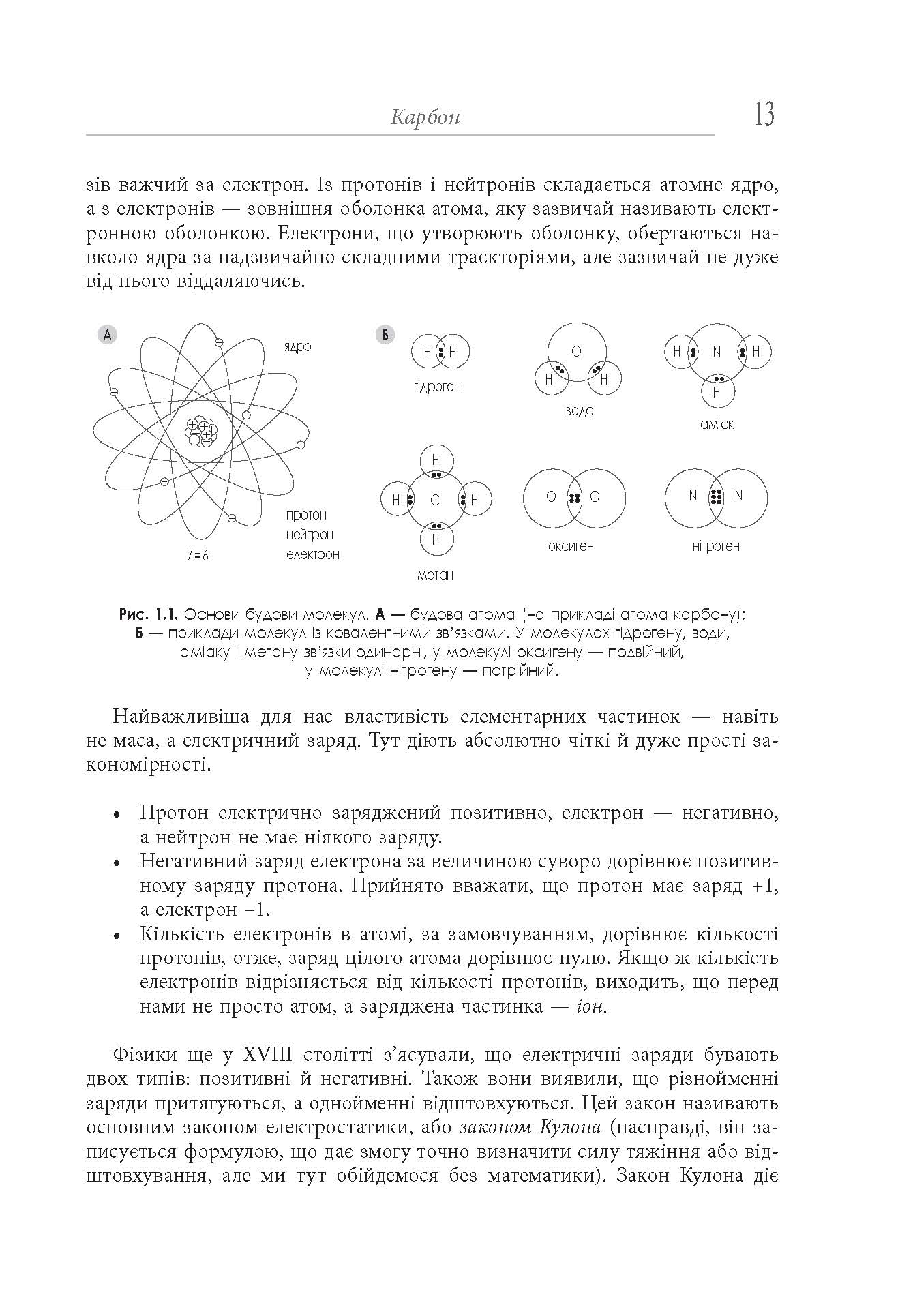 Карбон 13

зів важчий за електрон. Із протонів і нейтронів складається атомне ядро, а з електронів — зовнішня оболонка атома, яку зазвичай називають електронною оболонкою. Електрони, що утворюють оболонку, обертаються навколо ядра за надзвичайно складними траєкторіями, але зазвичай не дуже від нього віддаляючись.

А
ядро
протон
нейтрон
електрон
Z=6

Б
H H
гідроген
O
H H
вода
H N H
H
аміак
H
H C H
H
метан
O O
оксиген
N N
нітроген

Рис. 1.1. Основи будови молекул. А — будова атома (на прикладі атома карбону); Б — приклади молекул із ковалентними зв'язками. У молекулах гідрогену, води, аміаку і метану зв'язки одинарні, у молекулі оксигену — подвійний, у молекулі нітрогену — потрійний.

Найважливіша для нас властивість елементарних частинок — навіть не маса, а електричний заряд. Тут діють абсолютно чіткі й дуже прості закономірності.

• Протон електрично заряджений позитивно, електрон — негативно, а нейтрон не має ніякого заряду.
• Негативний заряд електрона за величиною суворо дорівнює позитивному заряду протона. Прийнято вважати, що протон має заряд +1, а електрон –1.
• Кількість електронів в атомі, за замовчуванням, дорівнює кількості протонів, отже, заряд цілого атома дорівнює нулю. Якщо ж кількість електронів відрізняється від кількості протонів, виходить, що перед нами не просто атом, а заряджена частинка — іон.

Фізики ще у XVIII столітті з'ясували, що електричні заряди бувають двох типів: позитивні й негативні. Також вони виявили, що різнойменні заряди притягуються, а однойменні відштовхуються. Цей закон називають основним законом електростатики, або законом Кулона (насправді, він записується формулою, що дає змогу точно визначити силу тяжіння або відштовхування, але ми тут обійдемося без математики). Закон Кулона діє